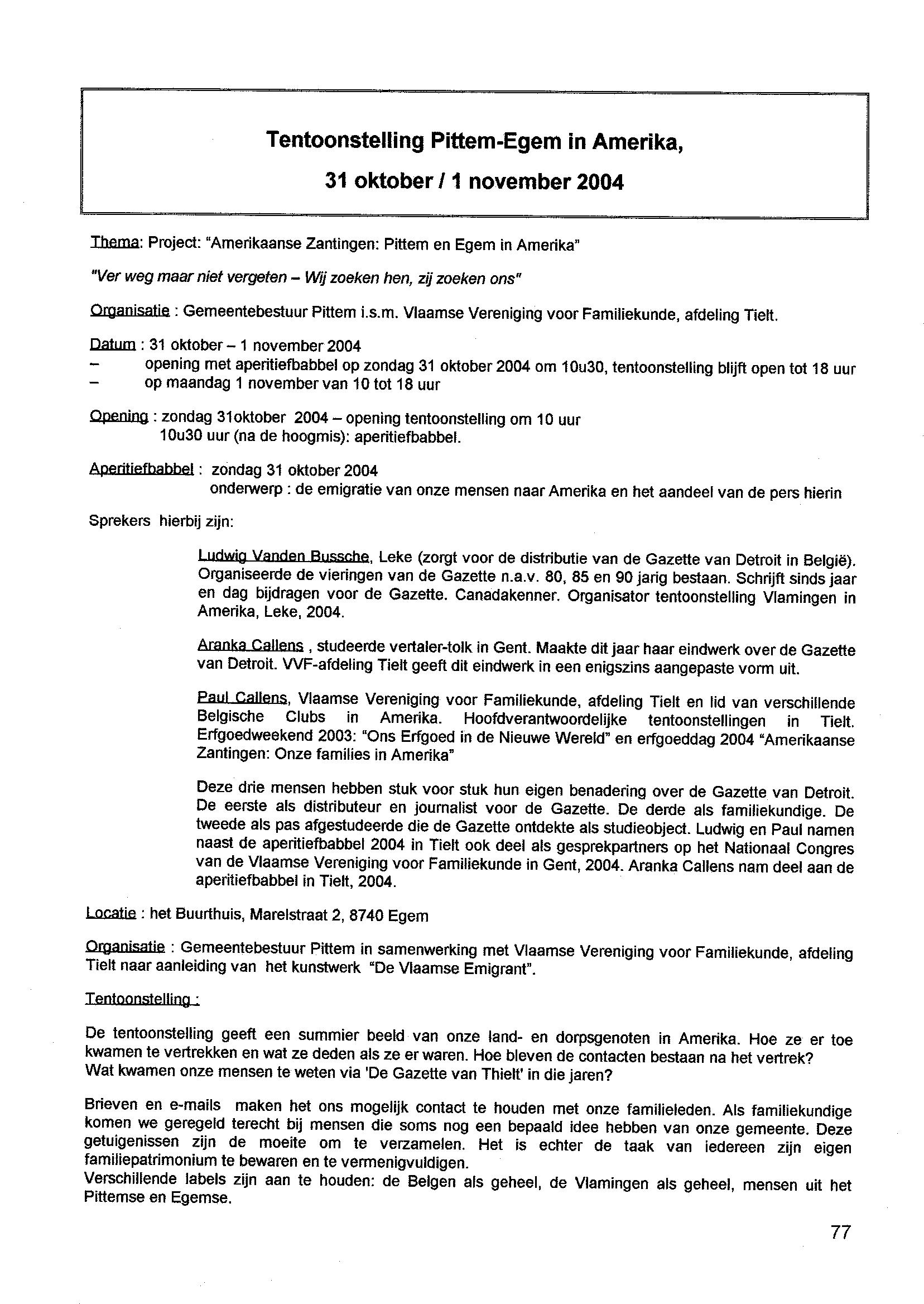 Tentoonstelling Pittem-Egem in Amerika,

31 oktober / 1 november 2004

Thema: Project: "Amerikaanse Zantingen: Pittem en Egem in Amerika"

"Ver weg maar niet vergeten – Wij zoeken hen, zij zoeken ons"

Organisatie : Gemeentebestuur Pittem i.s.m. Vlaamse Vereniging voor Familiekunde, afdeling Tielt.

Datum : 31 oktober – 1 november 2004
– opening met aperitiefbabbel op zondag 31 oktober 2004 om 10u30, tentoonstelling blijft open tot 18 uur
– op maandag 1 november van 10 tot 18 uur

Opening : zondag 31oktober 2004 – opening tentoonstelling om 10 uur
10u30 uur (na de hoogmis): aperitiefbabbel.

Aperitiefbabbel : zondag 31 oktober 2004
onderwerp : de emigratie van onze mensen naar Amerika en het aandeel van de pers hierin

Sprekers hierbij zijn:

Ludwig Vanden Bussche, Leke (zorgt voor de distributie van de Gazette van Detroit in België). Organiseerde de vieringen van de Gazette n.a.v. 80, 85 en 90 jarig bestaan. Schrijft sinds jaar en dag bijdragen voor de Gazette. Canadakenner. Organisator tentoonstelling Vlamingen in Amerika, Leke, 2004.

Aranka Callens , studeerde vertaler-tolk in Gent. Maakte dit jaar haar eindwerk over de Gazette van Detroit. VVF-afdeling Tielt geeft dit eindwerk in een enigszins aangepaste vorm uit.

Paul Callens, Vlaamse Vereniging voor Familiekunde, afdeling Tielt en lid van verschillende Belgische Clubs in Amerika. Hoofdverantwoordelijke tentoonstellingen in Tielt. Erfgoedweekend 2003: "Ons Erfgoed in de Nieuwe Wereld" en erfgoeddag 2004 "Amerikaanse Zantingen: Onze families in Amerika"

Deze drie mensen hebben stuk voor stuk hun eigen benadering over de Gazette van Detroit. De eerste als distributeur en journalist voor de Gazette. De derde als familiekundige. De tweede als pas afgestudeerde die de Gazette ontdekte als studieobject. Ludwig en Paul namen naast de aperitiefbabbel 2004 in Tielt ook deel als gesprekpartners op het Nationaal Congres van de Vlaamse Vereniging voor Familiekunde in Gent, 2004. Aranka Callens nam deel aan de aperitiefbabbel in Tielt, 2004.

Locatie : het Buurthuis, Marelstraat 2, 8740 Egem

Organisatie : Gemeentebestuur Pittem in samenwerking met Vlaamse Vereniging voor Familiekunde, afdeling Tielt naar aanleiding van het kunstwerk "De Vlaamse Emigrant".

Tentoonstelling :

De tentoonstelling geeft een summier beeld van onze land- en dorpsgenoten in Amerika. Hoe ze er toe kwamen te vertrekken en wat ze deden als ze er waren. Hoe bleven de contacten bestaan na het vertrek? Wat kwamen onze mensen te weten via 'De Gazette van Thielt' in die jaren?

Brieven en e-mails maken het ons mogelijk contact te houden met onze familieleden. Als familiekundige komen we geregeld terecht bij mensen die soms nog een bepaald idee hebben van onze gemeente. Deze getuigenissen zijn de moeite om te verzamelen. Het is echter de taak van iedereen zijn eigen familiepatrimonium te bewaren en te vermenigvuldigen.
Verschillende labels zijn aan te houden: de Belgen als geheel, de Vlamingen als geheel, mensen uit het Pittemse en Egemse.

77